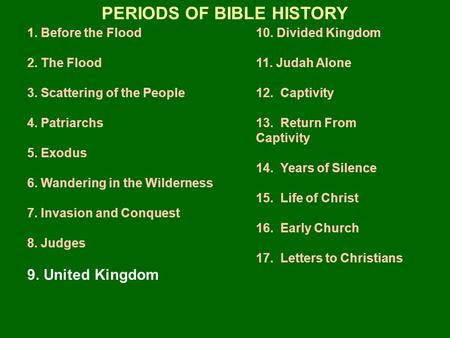 PERIODS OF BIBLE HISTORY

1. Before the Flood

2. The Flood

3. Scattering of the People

4. Patriarchs

5. Exodus

6. Wandering in the Wilderness

7. Invasion and Conquest

8. Judges

9. United Kingdom

10. Divided Kingdom

11. Judah Alone

12. Captivity

13. Return From Captivity

14. Years of Silence

15. Life of Christ

16. Early Church

17. Letters to Christians